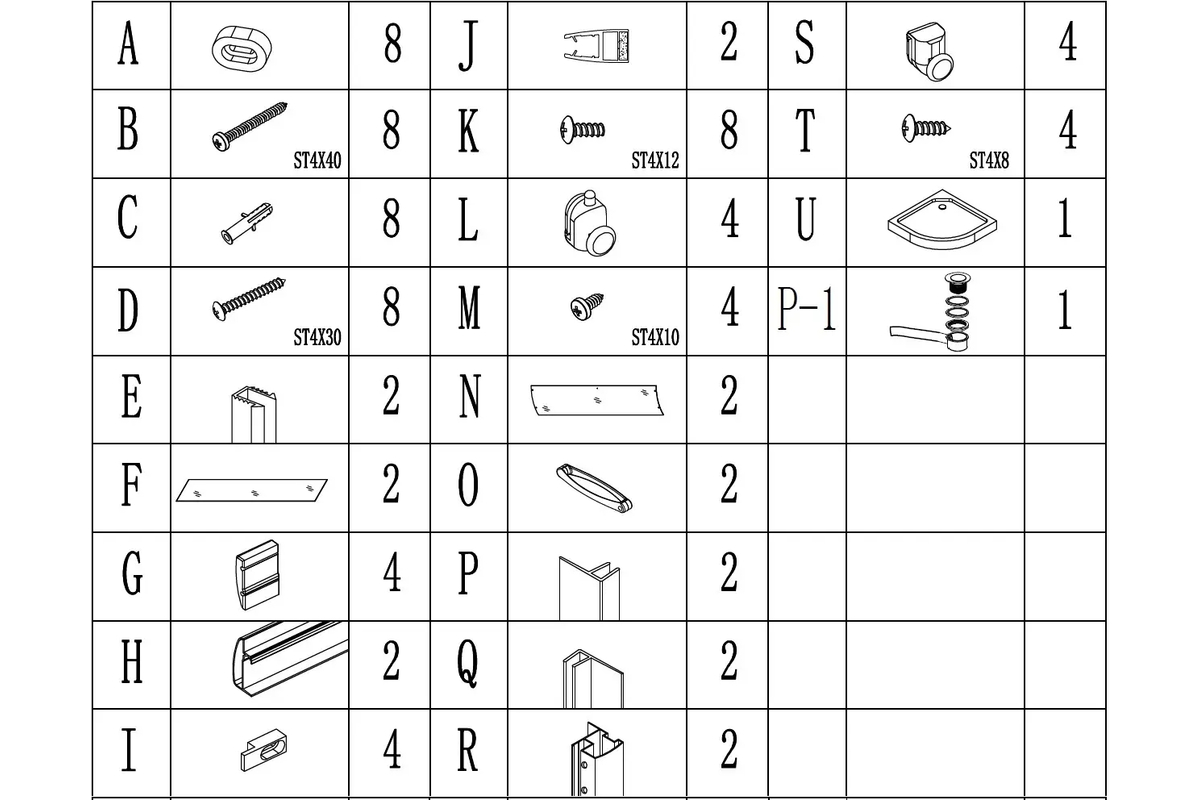 | A | | 8 | J | | 2 | S | | 4 |
|---|---|---|---|---|---|---|---|---|
| B | ST4X40 | 8 | K | ST4X12 | 8 | T | ST4X8 | 4 |
| C | | 8 | L | | 4 | U | | 1 |
| D | ST4X30 | 8 | M | ST4X10 | 4 | P-1 | | 1 |
| E | | 2 | N | | 2 | | | |
| F | | 2 | O | | 2 | | | |
| G | | 4 | P | | 2 | | | |
| H | | 2 | Q | | 2 | | | |
| I | | 4 | R | | 2 | | | |